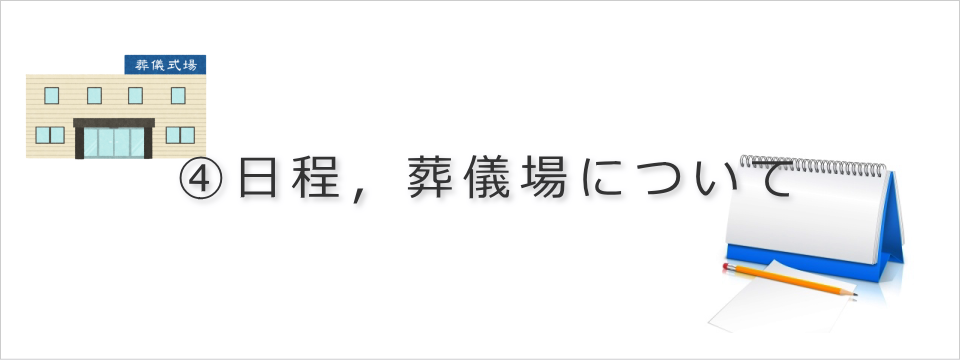 葬儀式場

④日程，葬儀場について